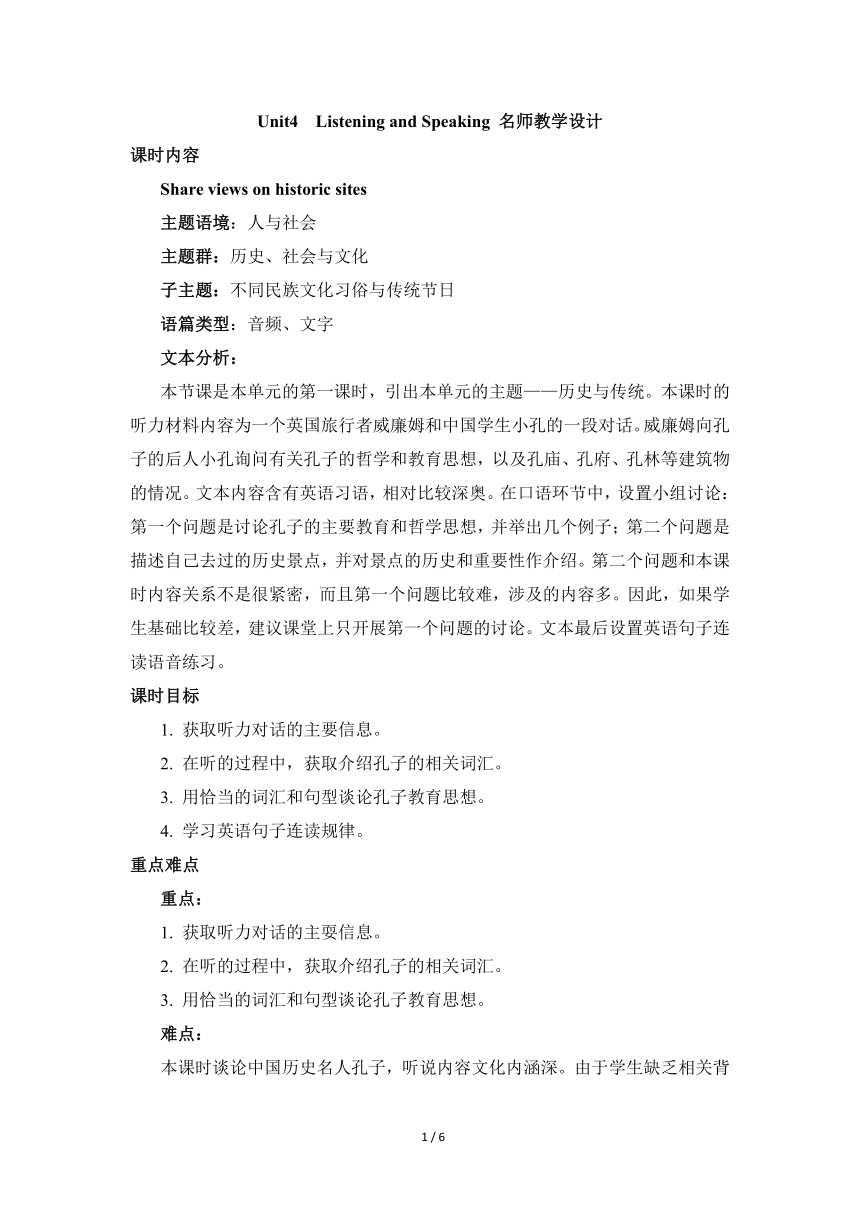 Unit4 Listening and Speaking 名师教学设计

课时内容

Share views on historic sites

主题语境：人与社会

主题群：历史、社会与文化

子主题：不同民族文化习俗与传统节日

语篇类型：音频、文字

文本分析：

本节课是本单元的第一课时，引出本单元的主题——历史与传统。本课时的听力材料内容为一个英国旅行者威廉姆和中国学生小孔的一段对话。威廉姆向孔子的后人小孔询问有关孔子的哲学和教育思想，以及孔庙、孔府、孔林等建筑物的情况。文本内容含有英语习语，相对比较深奥。在口语环节中，设置小组讨论：第一个问题是讨论孔子的主要教育和哲学思想，并举出几个例子；第二个问题是描述自己去过的历史景点，并对景点的历史和重要性作介绍。第二个问题和本课时内容关系不是很紧密，而且第一个问题比较难，涉及的内容多。因此，如果学生基础比较差，建议课堂上只开展第一个问题的讨论。文本最后设置英语句子连读语音练习。

课时目标

1. 获取听力对话的主要信息。

2. 在听的过程中，获取介绍孔子的相关词汇。

3. 用恰当的词汇和句型谈论孔子教育思想。

4. 学习英语句子连读规律。

重点难点

重点：

1. 获取听力对话的主要信息。

2. 在听的过程中，获取介绍孔子的相关词汇。

3. 用恰当的词汇和句型谈论孔子教育思想。

难点：

本课时谈论中国历史名人孔子，听说内容文化内涵深。由于学生缺乏相关背

1 / 6